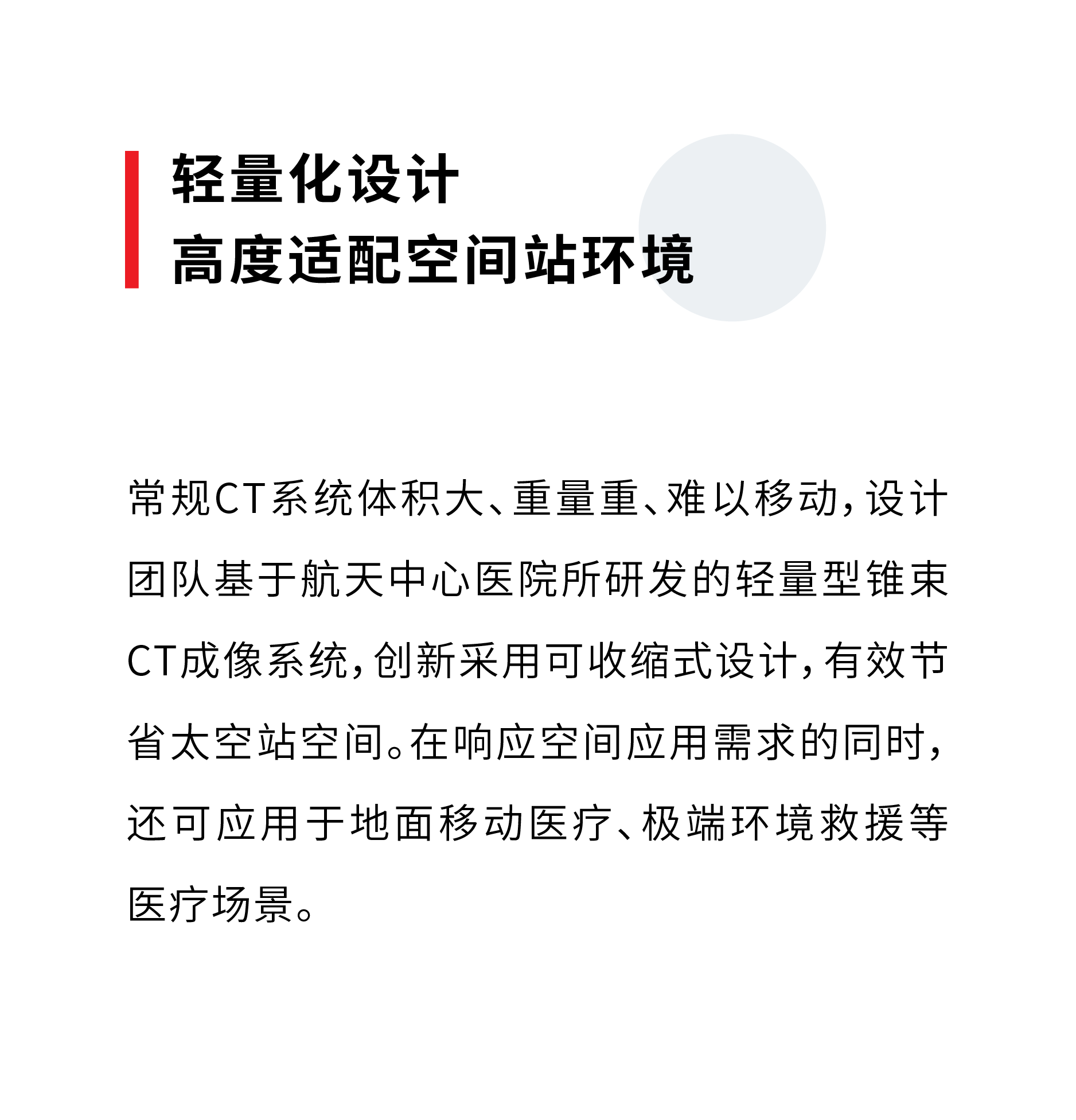 轻量化设计
高度适配空间站环境

常规CT系统体积大、重量重、难以移动，设计团队基于航天中心医院所研发的轻量型锥束CT成像系统，创新采用可收缩式设计，有效节省太空站空间。在响应空间应用需求的同时，还可应用于地面移动医疗、极端环境救援等医疗场景。